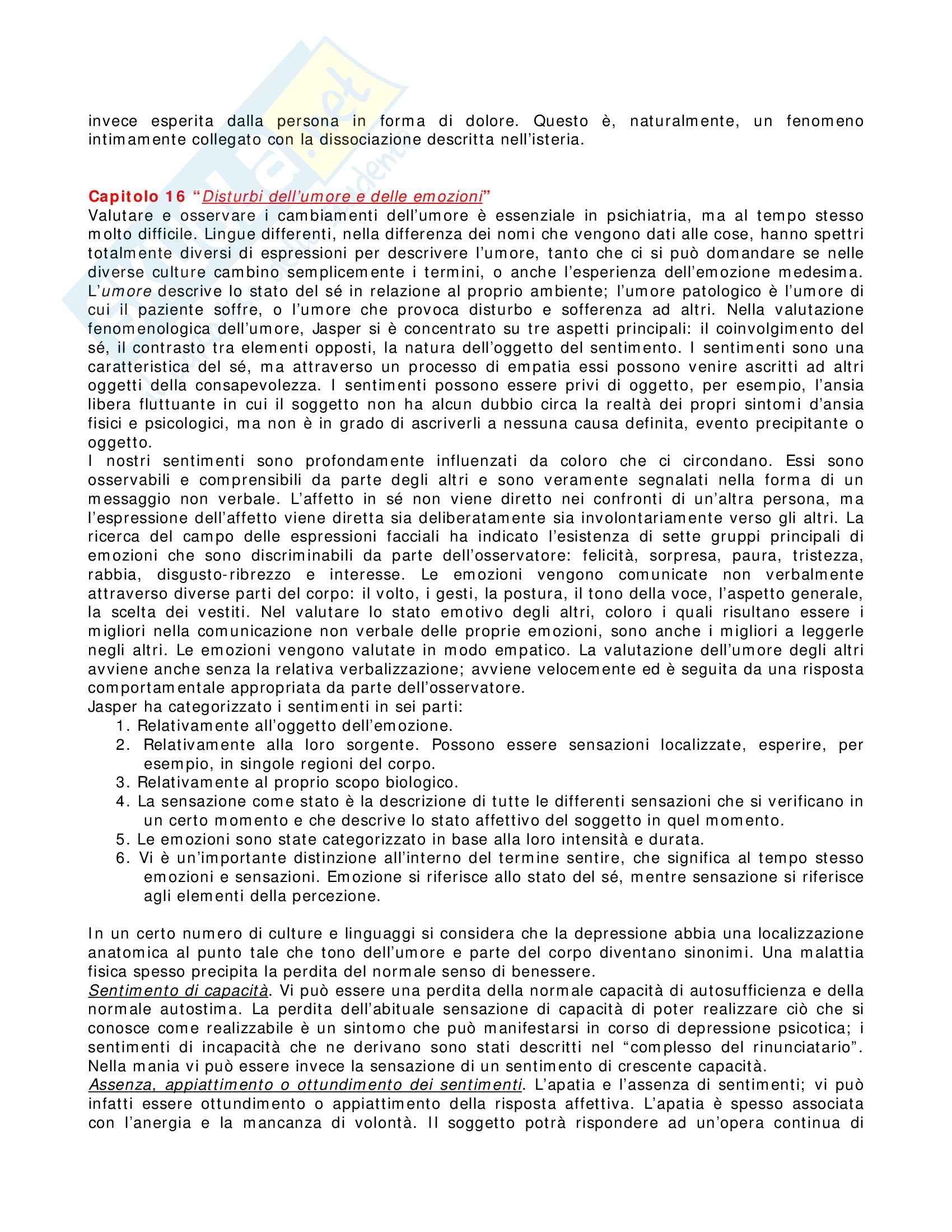 invece esperita dalla persona in forma di dolore. Questo è, naturalmente, un fenomeno intimamente collegato con la dissociazione descritta nell'isteria.

Capitolo 16 "Disturbi dell'umore e delle emozioni"
Valutare e osservare i cambiamenti dell'umore è essenziale in psichiatria, ma al tempo stesso molto difficile. Lingue differenti, nella differenza dei nomi che vengono dati alle cose, hanno spettri totalmente diversi di espressioni per descrivere l'umore, tanto che ci si può domandare se nelle diverse culture cambino semplicemente i termini, o anche l'esperienza dell'emozione medesima. L'umore descrive lo stato del sé in relazione al proprio ambiente; l'umore patologico è l'umore di cui il paziente soffre, o l'umore che provoca disturbo e sofferenza ad altri. Nella valutazione fenomenologica dell'umore, Jasper si è concentrato su tre aspetti principali: il coinvolgimento del sé, il contrasto tra elementi opposti, la natura dell'oggetto del sentimento. I sentimenti sono una caratteristica del sé, ma attraverso un processo di empatia essi possono venire ascritti ad altri oggetti della consapevolezza. I sentimenti possono essere privi di oggetto, per esempio, l'ansia libera fluttuante in cui il soggetto non ha alcun dubbio circa la realtà dei propri sintomi d'ansia fisici e psicologici, ma non è in grado di ascriverli a nessuna causa definita, evento precipitante o oggetto.
I nostri sentimenti sono profondamente influenzati da coloro che ci circondano. Essi sono osservabili e comprensibili da parte degli altri e sono veramente segnalati nella forma di un messaggio non verbale. L'affetto in sé non viene diretto nei confronti di un'altra persona, ma l'espressione dell'affetto viene diretta sia deliberatamente sia involontariamente verso gli altri. La ricerca del campo delle espressioni facciali ha indicato l'esistenza di sette gruppi principali di emozioni che sono discriminabili da parte dell'osservatore: felicità, sorpresa, paura, tristezza, rabbia, disgusto-ribrezzo e interesse. Le emozioni vengono comunicate non verbalmente attraverso diverse parti del corpo: il volto, i gesti, la postura, il tono della voce, l'aspetto generale, la scelta dei vestiti. Nel valutare lo stato emotivo degli altri, coloro i quali risultano essere i migliori nella comunicazione non verbale delle proprie emozioni, sono anche i migliori a leggerle negli altri. Le emozioni vengono valutate in modo empatico. La valutazione dell'umore degli altri avviene anche senza la relativa verbalizzazione; avviene velocemente ed è seguita da una risposta comportamentale appropriata da parte dell'osservatore.
Jasper ha categorizzato i sentimenti in sei parti:
1. Relativamente all'oggetto dell'emozione.
2. Relativamente alla loro sorgente. Possono essere sensazioni localizzate, esperire, per esempio, in singole regioni del corpo.
3. Relativamente al proprio scopo biologico.
4. La sensazione come stato è la descrizione di tutte le differenti sensazioni che si verificano in un certo momento e che descrive lo stato affettivo del soggetto in quel momento.
5. Le emozioni sono state categorizzato in base alla loro intensità e durata.
6. Vi è un'importante distinzione all'interno del termine sentire, che significa al tempo stesso emozioni e sensazioni. Emozione si riferisce allo stato del sé, mentre sensazione si riferisce agli elementi della percezione.

In un certo numero di culture e linguaggi si considera che la depressione abbia una localizzazione anatomica al punto tale che tono dell'umore e parte del corpo diventano sinonimi. Una malattia fisica spesso precipita la perdita del normale senso di benessere.
Sentimento di capacità. Vi può essere una perdita della normale capacità di autosufficienza e della normale autostima. La perdita dell'abituale sensazione di capacità di poter realizzare ciò che si conosce come realizzabile è un sintomo che può manifestarsi in corso di depressione psicotica; i sentimenti di incapacità che ne derivano sono stati descritti nel "complesso del rinunciatario". Nella mania vi può essere invece la sensazione di un sentimento di crescente capacità.
Assenza, appiattimento o ottundimento dei sentimenti. L'apatia e l'assenza di sentimenti; vi può infatti essere ottundimento o appiattimento della risposta affettiva. L'apatia è spesso associata con l'anergia e la mancanza di volontà. Il soggetto potrà rispondere ad un'opera continua di